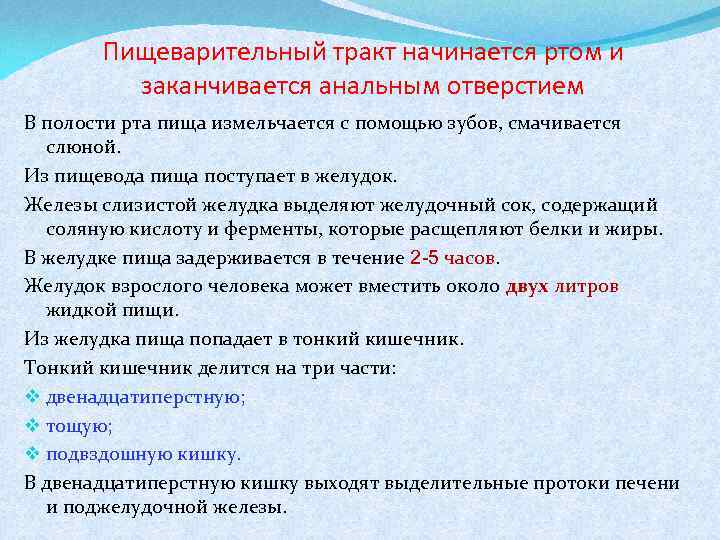 Пищеварительный тракт начинается ртом и заканчивается анальным отверстием

В полости рта пища измельчается с помощью зубов, смачивается слюной.

Из пищевода пища поступает в желудок.

Железы слизистой желудка выделяют желудочный сок, содержащий соляную кислоту и ферменты, которые расщепляют белки и жиры.

В желудке пища задерживается в течение 2-5 часов.

Желудок взрослого человека может вместить около двух литров жидкой пищи.

Из желудка пища попадает в тонкий кишечник.

Тонкий кишечник делится на три части:

❖ двенадцатиперстную;

❖ тощую;

❖ подвздошную кишку.

В двенадцатиперстную кишку выходят выделительные протоки печени и поджелудочной железы.